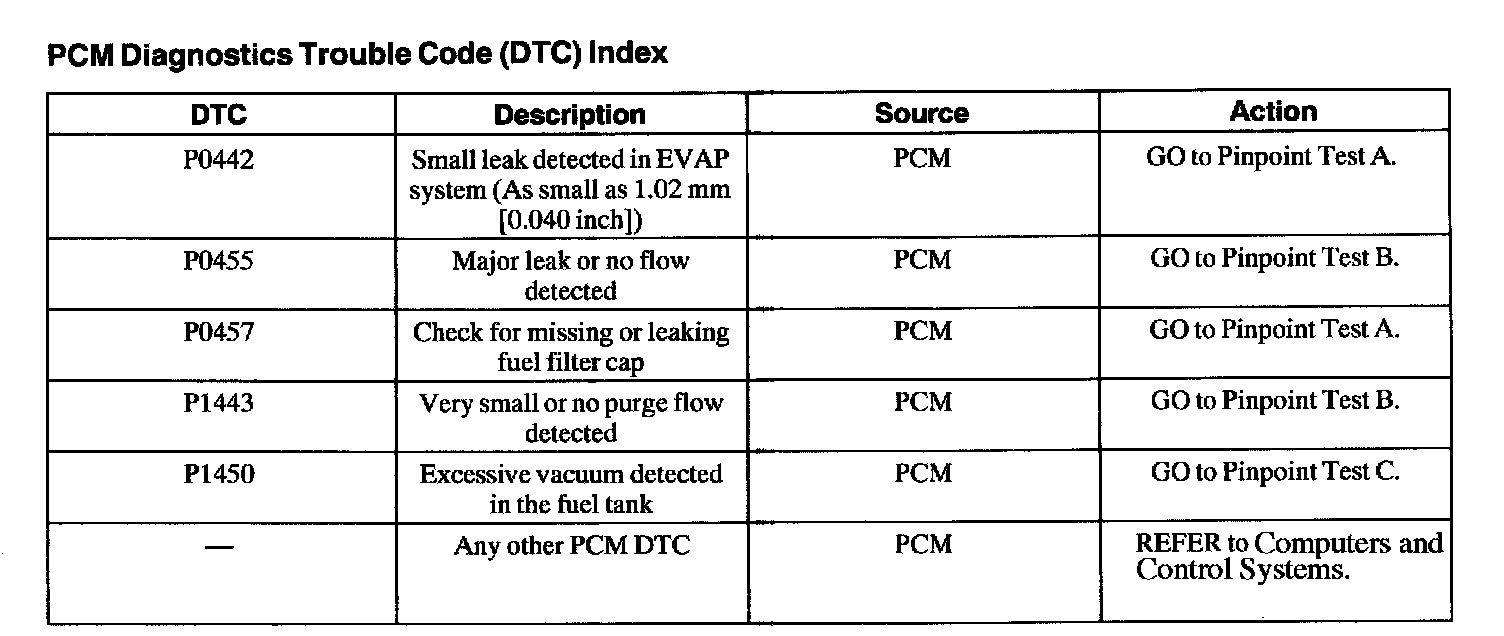 PCM Diagnostics Trouble Code (DTC) Index

| DTC | Description | Source | Action |
|---|---|---|---|
| P0442 | Small leak detected in EVAP system (As small as 1.02 mm [0.040 inch]) | PCM | GO to Pinpoint Test A. |
| P0455 | Major leak or no flow detected | PCM | GO to Pinpoint Test B. |
| P0457 | Check for missing or leaking fuel filter cap | PCM | GO to Pinpoint Test A. |
| P1443 | Very small or no purge flow detected | PCM | GO to Pinpoint Test B. |
| P1450 | Excessive vacuum detected in the fuel tank | PCM | GO to Pinpoint Test C. |
| — | Any other PCM DTC | PCM | REFER to Computers and Control Systems. |